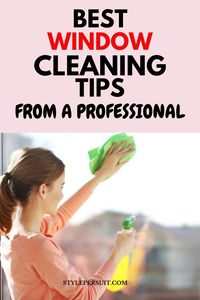 BEST
WINDOW
CLEANING
TIPS
FROM A PROFESSIONAL

STYLEPERSUIT.COM